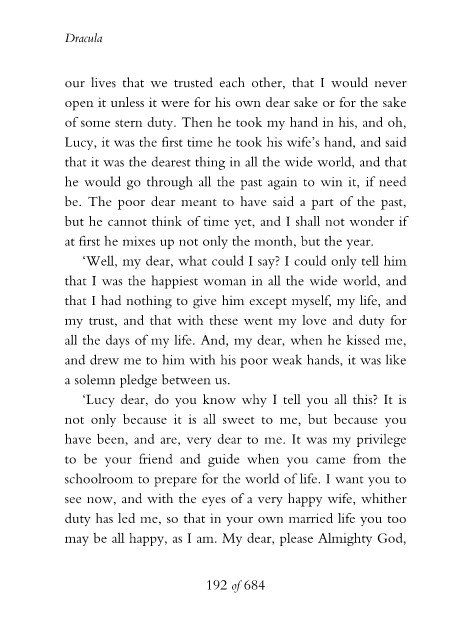 Dracula

our lives that we trusted each other, that I would never open it unless it were for his own dear sake or for the sake of some stern duty. Then he took my hand in his, and oh, Lucy, it was the first time he took his wife's hand, and said that it was the dearest thing in all the wide world, and that he would go through all the past again to win it, if need be. The poor dear meant to have said a part of the past, but he cannot think of time yet, and I shall not wonder if at first he mixes up not only the month, but the year.

'Well, my dear, what could I say? I could only tell him that I was the happiest woman in all the wide world, and that I had nothing to give him except myself, my life, and my trust, and that with these went my love and duty for all the days of my life. And, my dear, when he kissed me, and drew me to him with his poor weak hands, it was like a solemn pledge between us.

'Lucy dear, do you know why I tell you all this? It is not only because it is all sweet to me, but because you have been, and are, very dear to me. It was my privilege to be your friend and guide when you came from the schoolroom to prepare for the world of life. I want you to see now, and with the eyes of a very happy wife, whither duty has led me, so that in your own married life you too may be all happy, as I am. My dear, please Almighty God,

192 of 684